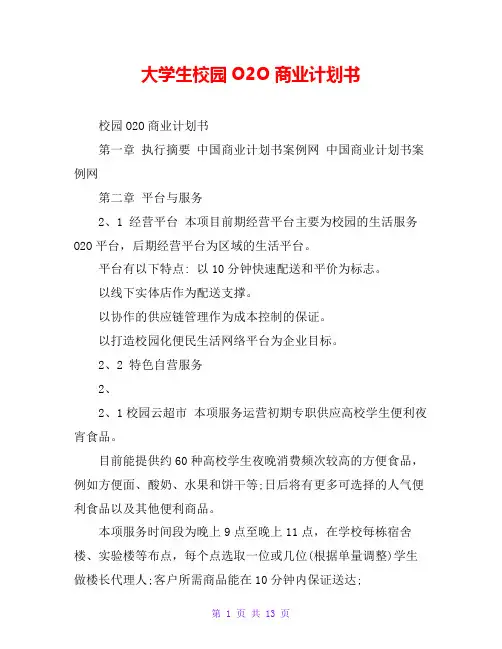 大学生校园 O2O 商业计划书

校园 O2O 商业计划书

第一章 执行摘要 中国商业计划书案例网 中国商业计划书案例网

第二章 平台与服务

2、1 经营平台 本项目前期经营平台主要为校园的生活服务 O2O 平台，后期经营平台为区域的生活平台。

平台有以下特点: 以 10 分钟快速配送和平价为标志。

以线下实体店作为配送支撑。

以协作的供应链管理作为成本控制的保证。

以打造校园化便民生活网络平台为企业目标。

2、2 特色自营服务

2、

2、1 校园云超市 本项服务运营初期专职供应高校学生便利夜宵食品。

目前能提供约 60 种高校学生夜晚消费频次较高的方便食品，例如方便面、酸奶、水果和饼干等;日后将有更多可选择的人气便利食品以及其他便利商品。

本项服务时间段为晚上 9 点至晚上 11 点，在学校每栋宿舍楼、实验楼等布点，每个点选取一位或几位(根据单量调整)学生做楼长代理人;客户所需商品能在 10 分钟内保证送达;

第 1 页 共 13 页